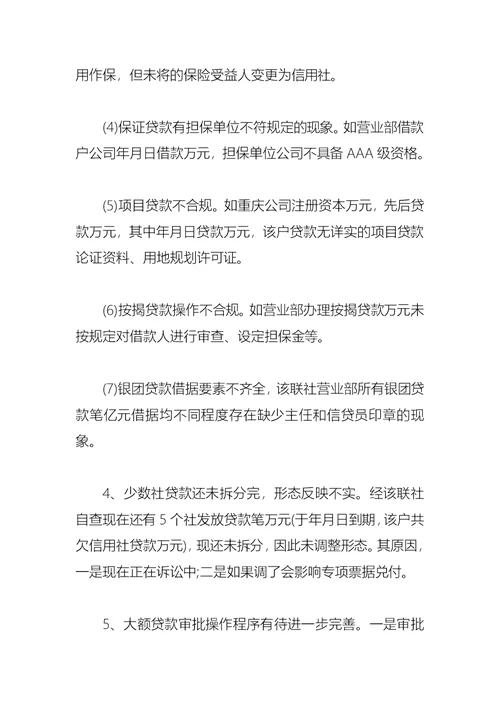 用作保，但未将的保险受益人变更为信用社。

(4)保证贷款有担保单位不符规定的现象。如营业部借款户公司年月日借款万元，担保单位公司不具备 AAA 级资格。

(5)项目贷款不合规。如重庆公司注册资本万元，先后贷款万元，其中年月日贷款万元，该户贷款无详实的项目贷款论证资料、用地规划许可证。

(6)按揭贷款操作不合规。如营业部办理按揭贷款万元未按规定对借款人进行审查、设定担保金等。

(7)银团贷款借据要素不齐全，该联社营业部所有银团贷款笔亿元借据均不同程度存在缺少主任和信贷员印章的现象。

4、少数社贷款还未拆分完，形态反映不实。经该联社自查现在还有 5 个社发放贷款笔万元(于年月日到期，该户共欠信用社贷款万元)，现还未拆分，因此未调整形态。其原因，一是现在正在诉讼中;二是如果调了会影响专项票据兑付。

5、大额贷款审批操作程序有待进一步完善。一是审批